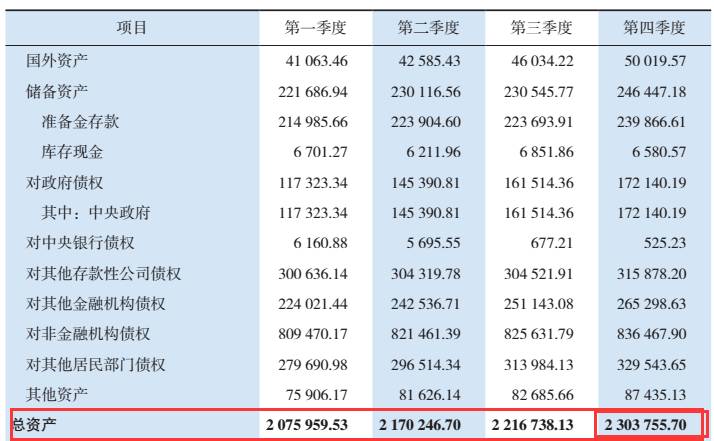 | 项目 | 第一季度 | 第二季度 | 第三季度 | 第四季度 |
|---|---|---|---|---|
| 国外资产 | 41 063.46 | 42 585.43 | 46 034.22 | 50 019.57 |
| 储备资产 | 221 686.94 | 230 116.56 | 230 545.77 | 246 447.18 |
| 准备金存款 | 214 985.66 | 223 904.60 | 223 693.91 | 239 866.61 |
| 库存现金 | 6 701.27 | 6 211.96 | 6 851.86 | 6 580.57 |
| 对政府债权 | 117 323.34 | 145 390.81 | 161 514.36 | 172 140.19 |
| 其中：中央政府 | 117 323.34 | 145 390.81 | 161 514.36 | 172 140.19 |
| 对中央银行债权 | 6 160.88 | 5 695.55 | 677.21 | 525.23 |
| 对其他存款性公司债权 | 300 636.14 | 304 319.78 | 304 521.91 | 315 878.20 |
| 对其他金融机构债权 | 224 021.44 | 242 536.71 | 251 143.08 | 265 298.63 |
| 对非金融机构债权 | 809 470.17 | 821 461.39 | 825 631.79 | 836 467.90 |
| 对其他居民部门债权 | 279 690.98 | 296 514.34 | 313 984.13 | 329 543.65 |
| 其他资产 | 75 906.17 | 81 626.14 | 82 685.66 | 87 435.13 |
| 总资产 | 2 075 959.53 | 2 170 246.70 | 2 216 738.13 | 2 303 755.70 |